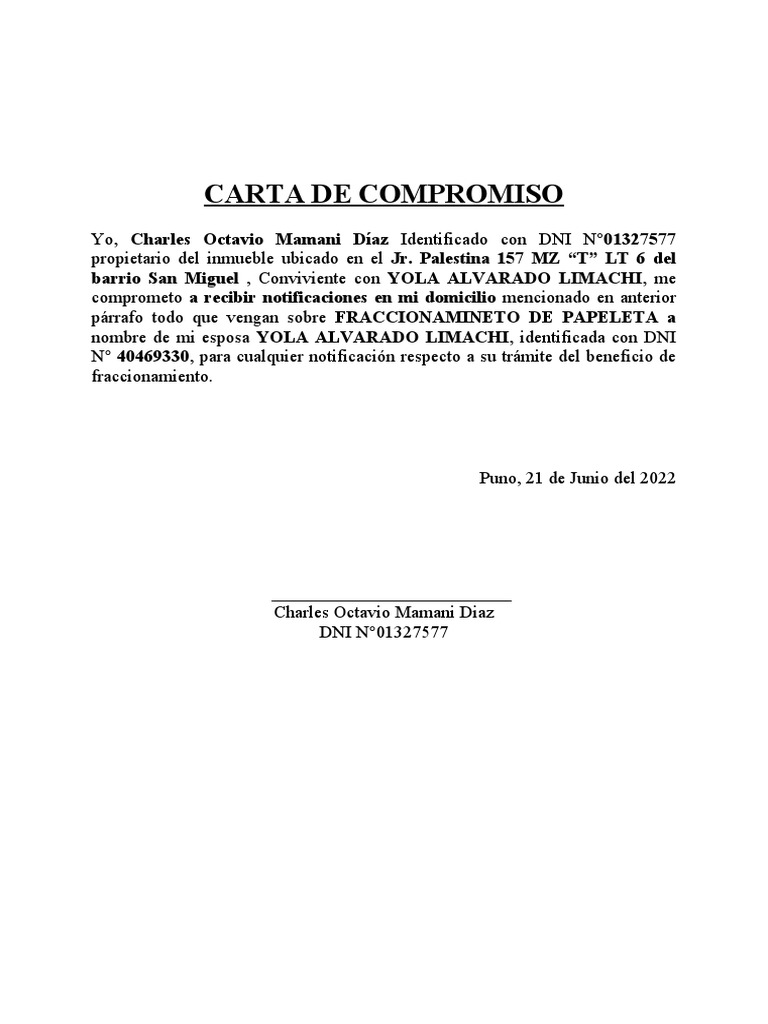 CARTA DE COMPROMISO

Yo, Charles Octavio Mamani Díaz Identificado con DNI N°01327577 propietario del inmueble ubicado en el Jr. Palestina 157 MZ “T” LT 6 del barrio San Miguel , Conviviente con YOLA ALVARADO LIMACHI, me comprometo a recibir notificaciones en mi domicilio mencionado en anterior párrafo todo que vengan sobre FRACCIONAMINETO DE PAPELETA a nombre de mi esposa YOLA ALVARADO LIMACHI, identificada con DNI N° 40469330, para cualquier notificación respecto a su trámite del beneficio de fraccionamiento.

Puno, 21 de Junio del 2022

Charles Octavio Mamani Diaz
DNI N°01327577